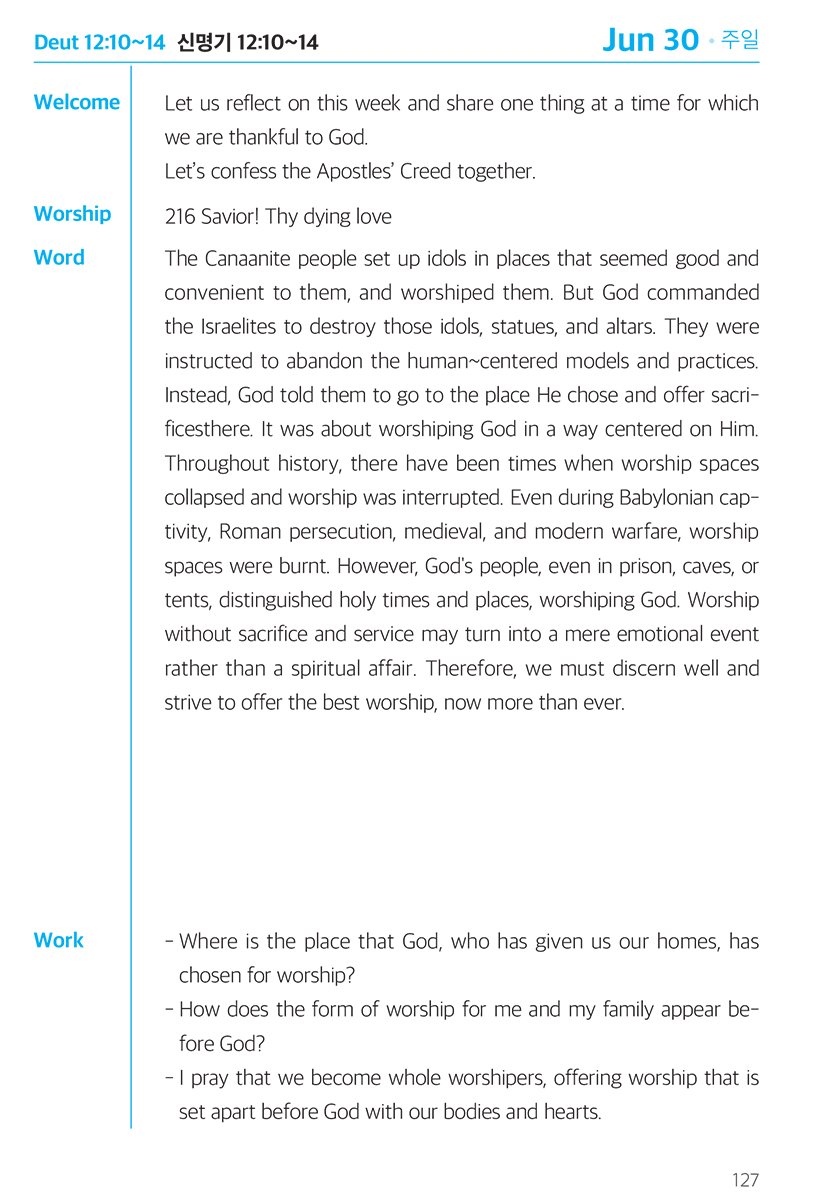 Deut 12:10~14 신명기 12:10~14

Jun 30 • 주일

Welcome

Let us reflect on this week and share one thing at a time for which we are thankful to God.
Let's confess the Apostles' Creed together.

Worship

216 Savior! Thy dying love

Word

The Canaanite people set up idols in places that seemed good and convenient to them, and worshiped them. But God commanded the Israelites to destroy those idols, statues, and altars. They were instructed to abandon the human~centered models and practices. Instead, God told them to go to the place He chose and offer sacrificesthere. It was about worshiping God in a way centered on Him. Throughout history, there have been times when worship spaces collapsed and worship was interrupted. Even during Babylonian captivity, Roman persecution, medieval, and modern warfare, worship spaces were burnt. However, God's people, even in prison, caves, or tents, distinguished holy times and places, worshiping God. Worship without sacrifice and service may turn into a mere emotional event rather than a spiritual affair. Therefore, we must discern well and strive to offer the best worship, now more than ever.

Work

- Where is the place that God, who has given us our homes, has chosen for worship?
- How does the form of worship for me and my family appear before God?
- I pray that we become whole worshipers, offering worship that is set apart before God with our bodies and hearts.

127